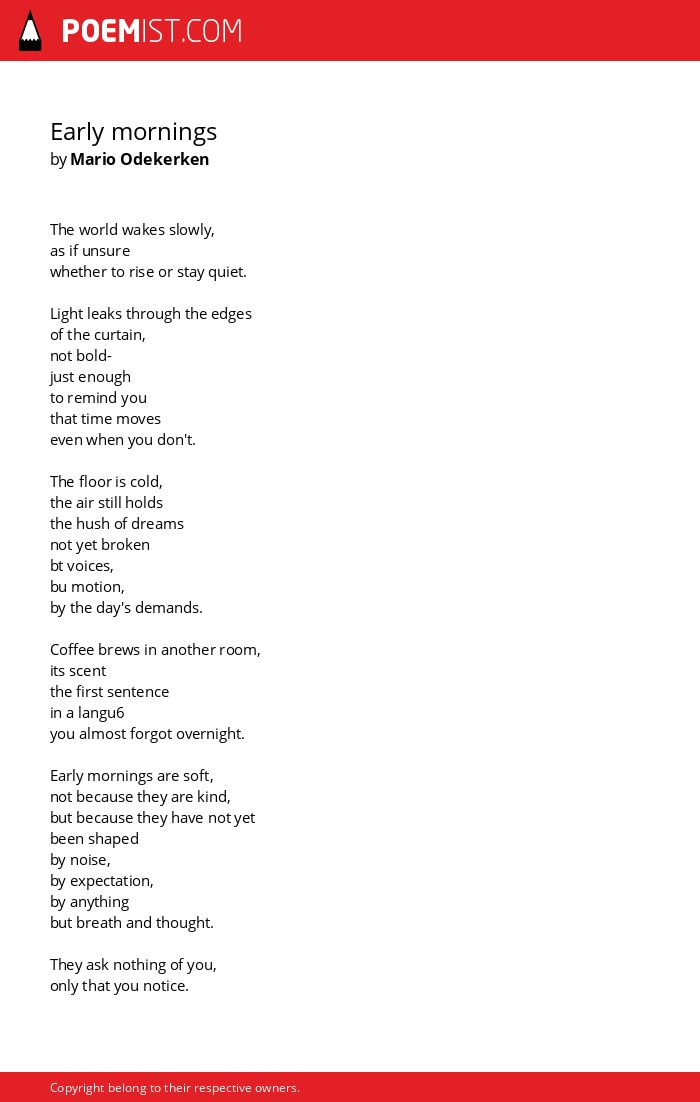 POEMIST.COM

Early mornings
by Mario Odekerken

The world wakes slowly,
as if unsure
whether to rise or stay quiet.

Light leaks through the edges
of the curtain,
not bold-
just enough
to remind you
that time moves
even when you don't.

The floor is cold,
the air still holds
the hush of dreams
not yet broken
bt voices,
bu motion,
by the day's demands.

Coffee brews in another room,
its scent
the first sentence
in a langu6
you almost forgot overnight.

Early mornings are soft,
not because they are kind,
but because they have not yet
been shaped
by noise,
by expectation,
by anything
but breath and thought.

They ask nothing of you,
only that you notice.

Copyright belong to their respective owners.